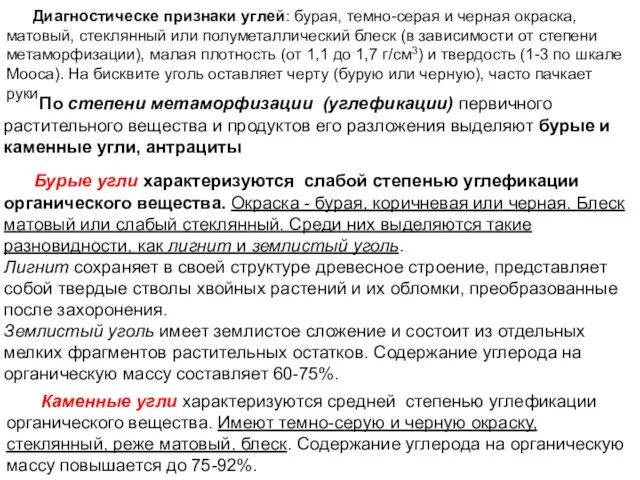 Диагностическе признаки углей: бурая, темно-серая и черная окраска, матовый, стеклянный или полуметаллический блеск (в зависимости от степени метаморфизации), малая плотность (от 1,1 до 1,7 г/см$^3$) и твердость (1-3 по шкале Мооса). На бисквите уголь оставляет черту (бурую или черную), часто пачкает руки

По степени метаморфизации (углефикации) первичного растительного вещества и продуктов его разложения выделяют бурые и каменные угли, антрациты

Бурые угли характеризуются слабой степенью углефикации органического вещества. Окраска - бурая, коричневая или черная. Блеск матовый или слабый стеклянный. Среди них выделяются такие разновидности, как лигнит и землистый уголь.
Лигнит сохраняет в своей структуре древесное строение, представляет собой твердые стволы хвойных растений и их обломки, преобразованные после захоронения.
Землистый уголь имеет землистое сложение и состоит из отдельных мелких фрагментов растительных остатков. Содержание углерода на органическую массу составляет 60-75%.

Каменные угли характеризуются средней степенью углефикации органического вещества. Имеют темно-серую и черную окраску, стеклянный, реже матовый, блеск. Содержание углерода на органическую массу повышается до 75-92%.